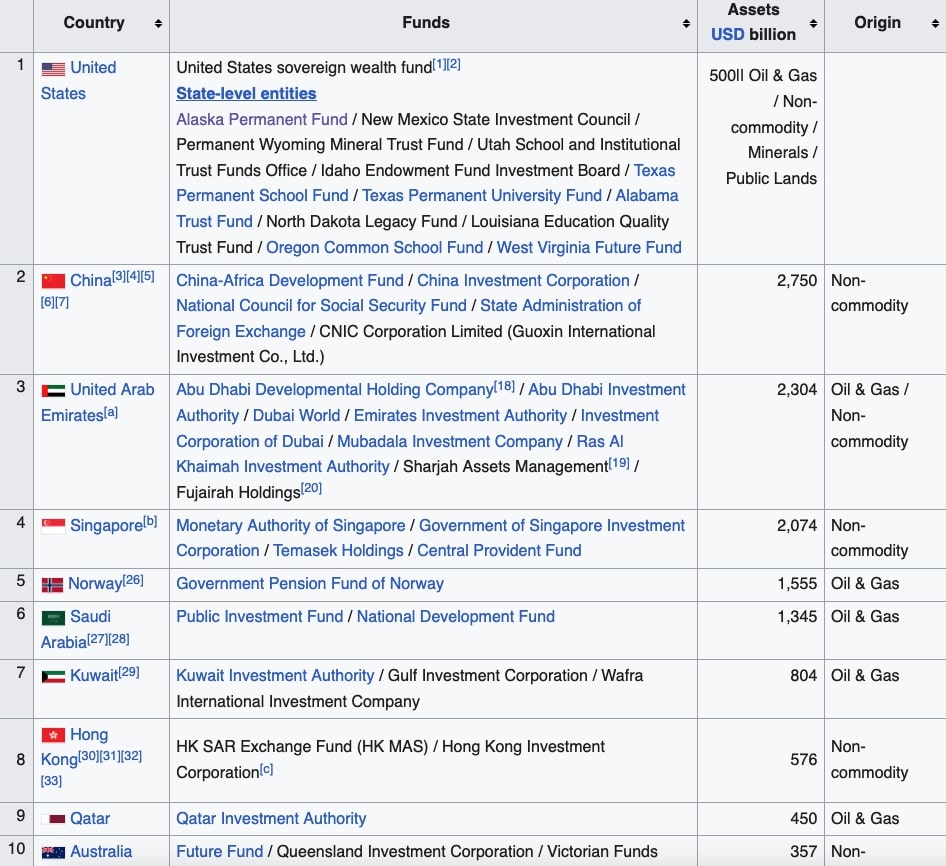 |  | Country | Funds | Assets USD billion | Origin |
|---|---|---|---|---|
| 1 | United States | United States sovereign wealth fund[1][2] **State-level entities** Alaska Permanent Fund / New Mexico State Investment Council / Permanent Wyoming Mineral Trust Fund / Utah School and Institutional Trust Funds Office / Idaho Endowment Fund Investment Board / Texas Permanent School Fund / Texas Permanent University Fund / Alabama Trust Fund / North Dakota Legacy Fund / Louisiana Education Quality Trust Fund / Oregon Common School Fund / West Virginia Future Fund | 500II Oil & Gas / Non-commodity / Minerals / Public Lands |  |
| 2 | China[3][4][5][6][7] | China-Africa Development Fund / China Investment Corporation / National Council for Social Security Fund / State Administration of Foreign Exchange / CNIC Corporation Limited (Guoxin International Investment Co., Ltd.) | 2,750 | Non-commodity |
| 3 | United Arab Emirates[a] | Abu Dhabi Developmental Holding Company[18] / Abu Dhabi Investment Authority / Dubai World / Emirates Investment Authority / Investment Corporation of Dubai / Mubadala Investment Company / Ras Al Khaimah Investment Authority / Sharjah Assets Management[19] / Fujairah Holdings[20] | 2,304 | Oil & Gas / Non-commodity |
| 4 | Singapore[b] | Monetary Authority of Singapore / Government of Singapore Investment Corporation / Temasek Holdings / Central Provident Fund | 2,074 | Non-commodity |
| 5 | Norway[26] | Government Pension Fund of Norway | 1,555 | Oil & Gas |
| 6 | Saudi Arabia[27][28] | Public Investment Fund / National Development Fund | 1,345 | Oil & Gas |
| 7 | Kuwait[29] | Kuwait Investment Authority / Gulf Investment Corporation / Wafra International Investment Company | 804 | Oil & Gas |
| 8 | Hong Kong[30][31][32][33] | HK SAR Exchange Fund (HK MAS) / Hong Kong Investment Corporation[c] | 576 | Non-commodity |
| 9 | Qatar | Qatar Investment Authority | 450 | Oil & Gas |
| 10 | Australia | Future Fund / Queensland Investment Corporation / Victorian Funds | 357 | Non- |